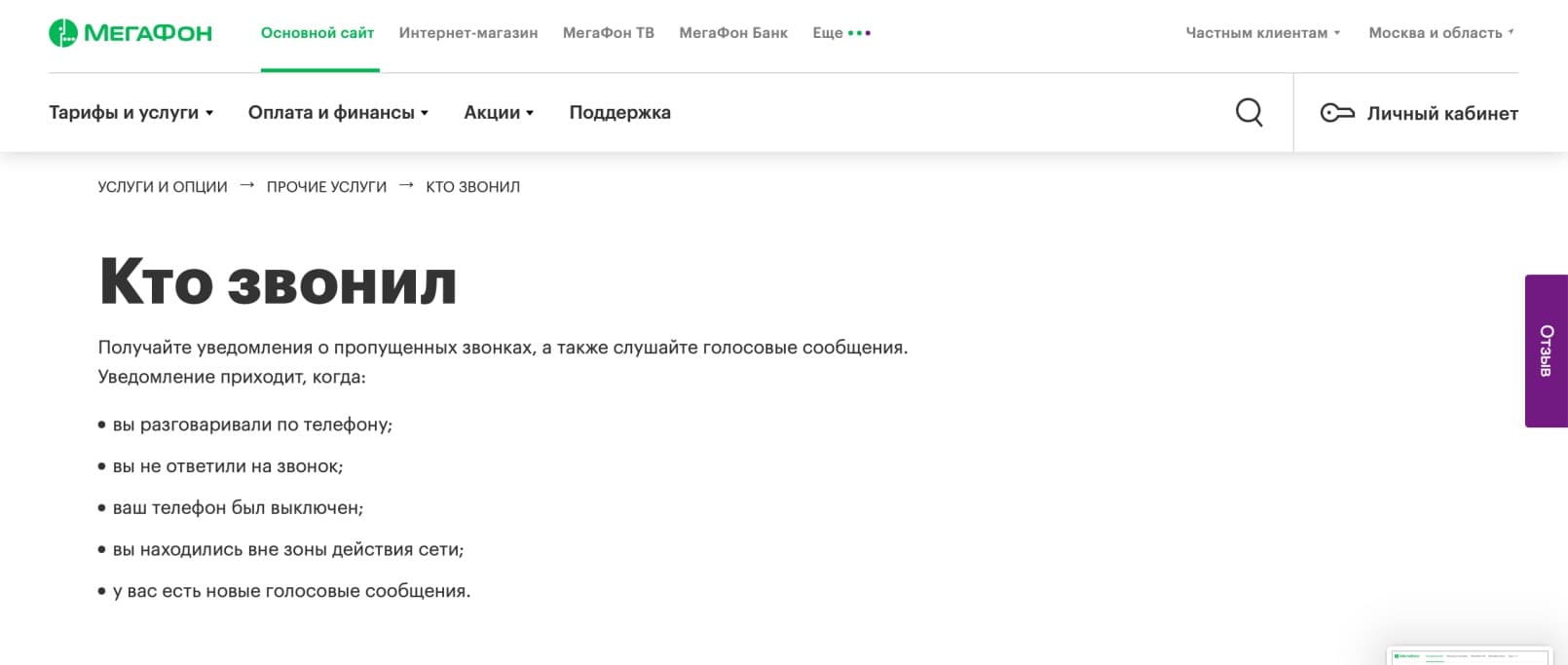 МЕГАФОН Основной сайт Интернет-магазин МегаФон ТВ МегаФон Банк Еще

Частным клиентам Москва и область

Тарифы и услуги Оплата и финансы Акции Поддержка

Личный кабинет

УСЛУГИ И ОПЦИИ → ПРОЧИЕ УСЛУГИ → КТО ЗВОНИЛ

Кто звонил

Получайте уведомления о пропущенных звонках, а также слушайте голосовые сообщения.
Уведомление приходит, когда:

• вы разговаривали по телефону;
• вы не ответили на звонок;
• ваш телефон был выключен;
• вы находились вне зоны действия сети;
• у вас есть новые голосовые сообщения.

Отзыв